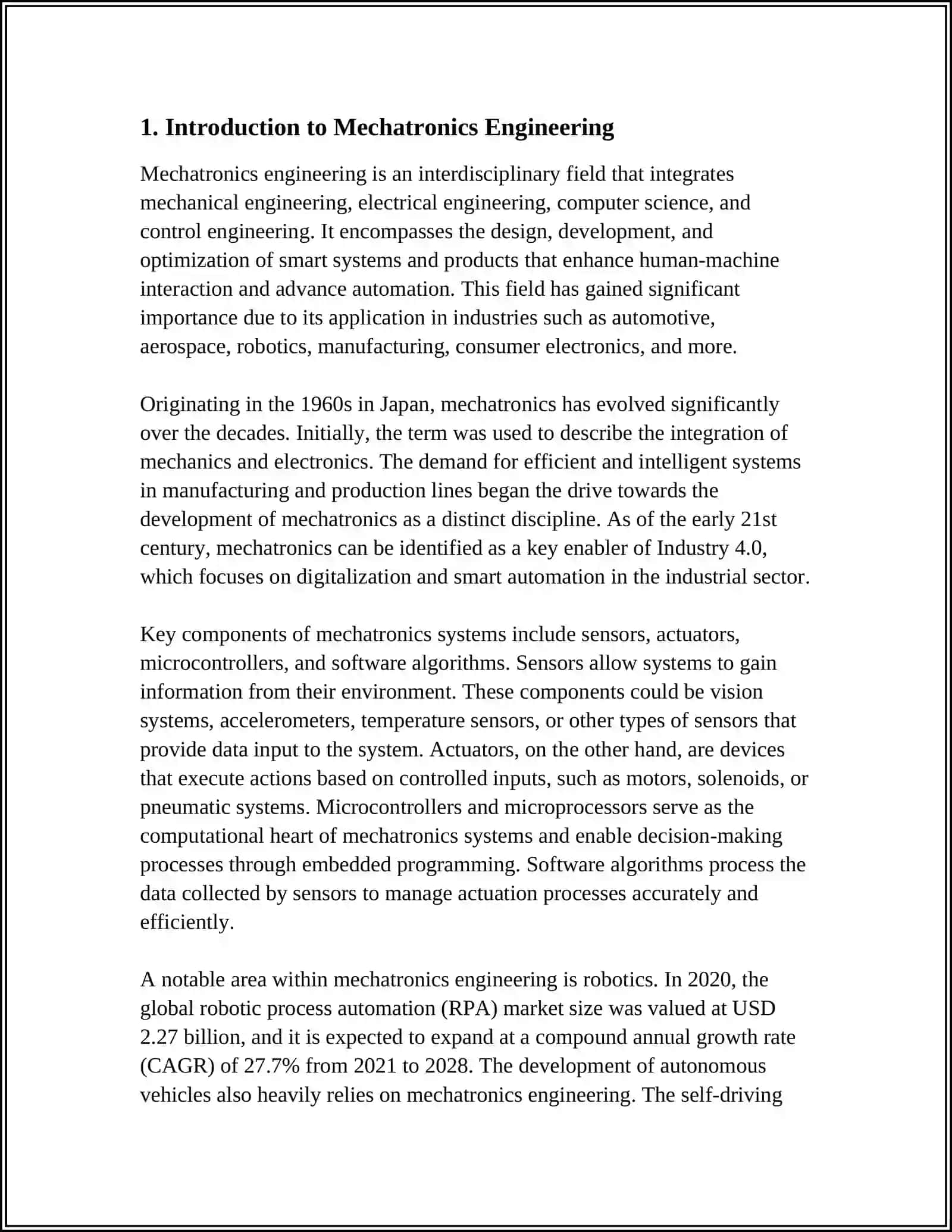 1. Introduction to Mechatronics Engineering

Mechatronics engineering is an interdisciplinary field that integrates mechanical engineering, electrical engineering, computer science, and control engineering. It encompasses the design, development, and optimization of smart systems and products that enhance human-machine interaction and advance automation. This field has gained significant importance due to its application in industries such as automotive, aerospace, robotics, manufacturing, consumer electronics, and more.

Originating in the 1960s in Japan, mechatronics has evolved significantly over the decades. Initially, the term was used to describe the integration of mechanics and electronics. The demand for efficient and intelligent systems in manufacturing and production lines began the drive towards the development of mechatronics as a distinct discipline. As of the early 21st century, mechatronics can be identified as a key enabler of Industry 4.0, which focuses on digitalization and smart automation in the industrial sector.

Key components of mechatronics systems include sensors, actuators, microcontrollers, and software algorithms. Sensors allow systems to gain information from their environment. These components could be vision systems, accelerometers, temperature sensors, or other types of sensors that provide data input to the system. Actuators, on the other hand, are devices that execute actions based on controlled inputs, such as motors, solenoids, or pneumatic systems. Microcontrollers and microprocessors serve as the computational heart of mechatronics systems and enable decision-making processes through embedded programming. Software algorithms process the data collected by sensors to manage actuation processes accurately and efficiently.

A notable area within mechatronics engineering is robotics. In 2020, the global robotic process automation (RPA) market size was valued at USD 2.27 billion, and it is expected to expand at a compound annual growth rate (CAGR) of 27.7% from 2021 to 2028. The development of autonomous vehicles also heavily relies on mechatronics engineering. The self-driving